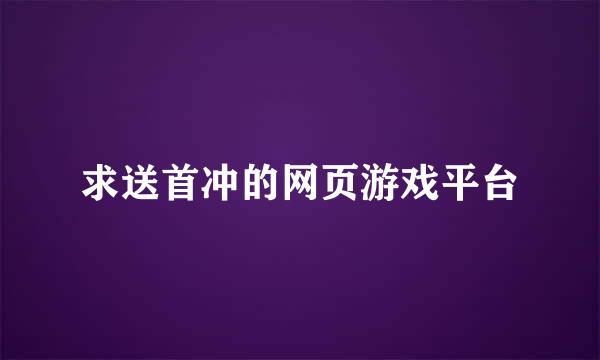 求送首冲的网页游戏平台